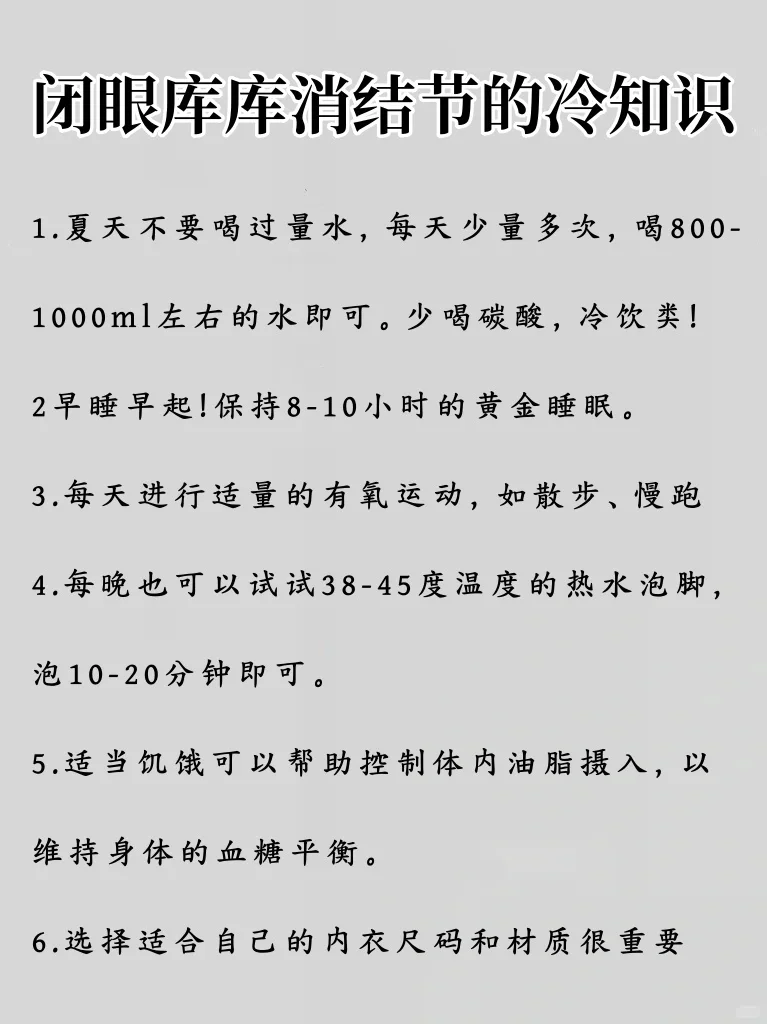 闭眼库库消结节的冷知识

1.夏天不要喝过量水，每天少量多次，喝800-1000ml左右的水即可。少喝碳酸，冷饮类!

2早睡早起!保持8-10小时的黄金睡眠。

3.每天进行适量的有氧运动，如散步、慢跑

4.每晚也可以试试38-45度温度的热水泡脚，泡10-20分钟即可。

5.适当饥饿可以帮助控制体内油脂摄入，以维持身体的血糖平衡。

6.选择适合自己的内衣尺码和材质很重要